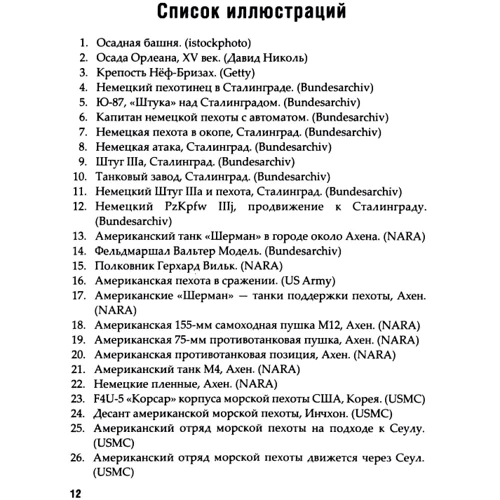 Список иллюстраций

1. Осадная башня. (istockphoto)
2. Осада Орлеана, XV век. (Давид Николь)
3. Крепость Нёф-Бризах. (Getty)
4. Немецкий пехотинец в Сталинграде. (Bundesarchiv)
5. Ю-87, «Штука» над Сталинградом. (Bundesarchiv)
6. Капитан немецкой пехоты с автоматом. (Bundesarchiv)
7. Немецкая пехота в окопе, Сталинград. (Bundesarchiv)
8. Немецкая атака, Сталинград. (Bundesarchiv)
9. Штуг IIIa, Сталинград. (Bundesarchiv)
10. Танковый завод, Сталинград. (Bundesarchiv)
11. Немецкий Штуг IIIa и пехота, Сталинград. (Bundesarchiv)
12. Немецкий PzKpfw IIIj, продвижение к Сталинграду. (Bundesarchiv)
13. Американский танк «Шерман» в городе около Ахена. (NARA)
14. Фельдмаршал Вальтер Модель. (Bundesarchiv)
15. Полковник Герхард Вильк. (NARA)
16. Американская пехота в сражении. (US Army)
17. Американские «Шерман» — танки поддержки пехоты, Ахен. (NARA)
18. Американская 155-мм самоходная пушка M12, Ахен. (NARA)
19. Американская 75-мм противотанковая пушка, Ахен. (NARA)
20. Американская противотанковая позиция, Ахен. (NARA)
21. Американский танк M4, Ахен. (NARA)
22. Немецкие пленные, Ахен. (NARA)
23. F4U-5 «Корсар» корпуса морской пехоты США, Корея. (USMC)
24. Десант американской морской пехоты, Инчхон. (USMC)
25. Американский отряд морской пехоты на подходе к Сеулу. (USMC)
26. Американский отряд морской пехоты движется через Сеул. (USMC)

12